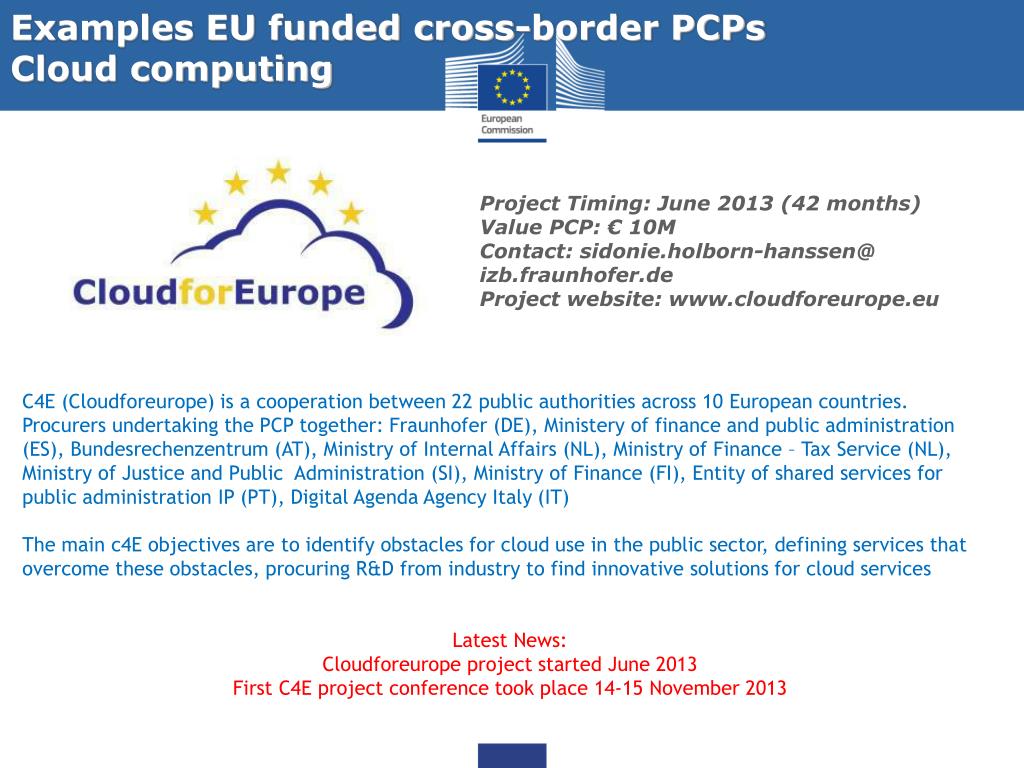 Examples EU funded cross-border PCPs
Cloud computing

European Commission

CloudforEurope

Project Timing: June 2013 (42 months)
Value PCP: € 10M
Contact: sidonie.holborn-hanssen@ izb.fraunhofer.de
Project website: www.cloudforeurope.eu

C4E (Cloudforeurope) is a cooperation between 22 public authorities across 10 European countries. Procurers undertaking the PCP together: Fraunhofer (DE), Ministery of finance and public administration (ES), Bundesrechenzentrum (AT), Ministry of Internal Affairs (NL), Ministry of Finance – Tax Service (NL), Ministry of Justice and Public Administration (SI), Ministry of Finance (FI), Entity of shared services for public administration IP (PT), Digital Agenda Agency Italy (IT)

The main c4E objectives are to identify obstacles for cloud use in the public sector, defining services that overcome these obstacles, procuring R&D from industry to find innovative solutions for cloud services

Latest News:
Cloudforeurope project started June 2013
First C4E project conference took place 14-15 November 2013